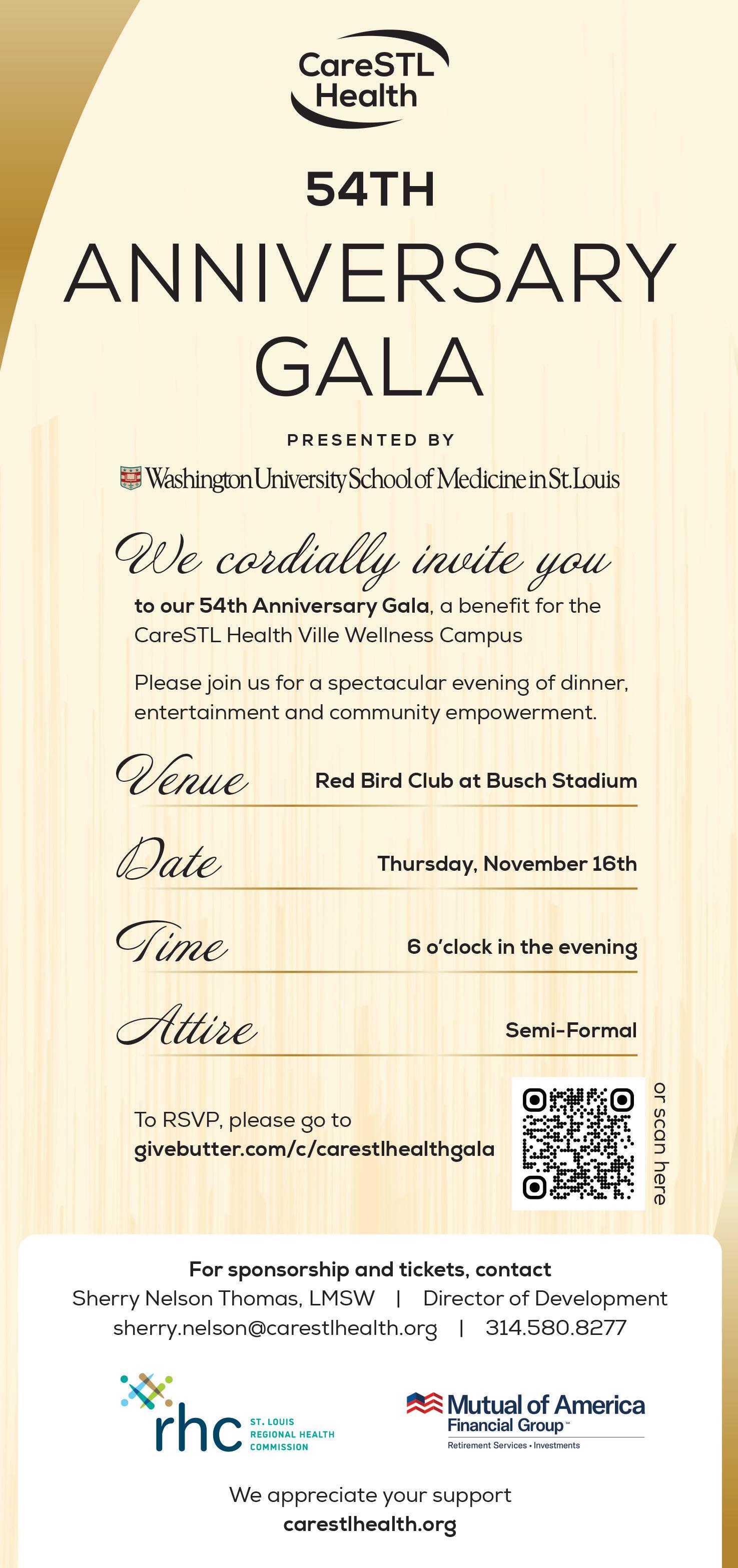 CareSTL Health

54TH

ANNIVERSARY GALA

PRESENTED BY

Washington University School of Medicine in St. Louis

We cordially invite you

to our 54th Anniversary Gala, a benefit for the CareSTL Health Ville Wellness Campus

Please join us for a spectacular evening of dinner, entertainment and community empowerment.

Venue Red Bird Club at Busch Stadium

Date Thursday, November 16th

Time 6 o'clock in the evening

Attire Semi-Formal

To RSVP, please go to
givebutter.com/c/carestlhealthgala

or scan here

For sponsorship and tickets, contact
Sherry Nelson Thomas, LMSW | Director of Development
sherry.nelson@carestlhealth.org | 314.580.8277

rhc ST. LOUIS REGIONAL HEALTH COMMISSION

Mutual of America Financial Group
Retirement Services • Investments

We appreciate your support
carestlhealth.org